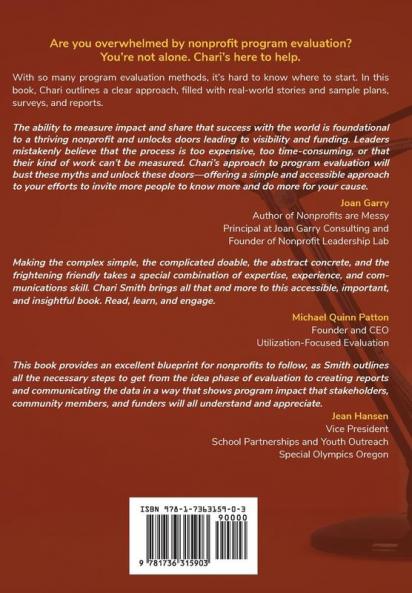 Are you overwhelmed by nonprofit program evaluation?
You're not alone. Chari's here to help.

With so many program evaluation methods, it's hard to know where to start. In this book, Chari outlines a clear approach, filled with real-world stories and sample plans, surveys, and reports.

The ability to measure impact and share that success with the world is foundational to a thriving nonprofit and unlocks doors leading to visibility and funding. Leaders mistakenly believe that the process is too expensive, too time-consuming, or that their kind of work can't be measured. Chari's approach to program evaluation will bust these myths and unlock these doors—offering a simple and accessible approach to your efforts to invite more people to know more and do more for your cause.

Joan Garry
Author of Nonprofits are Messy
Principal at Joan Garry Consulting and
Founder of Nonprofit Leadership Lab

Making the complex simple, the complicated doable, the abstract concrete, and the frightening friendly takes a special combination of expertise, experience, and communications skill. Chari Smith brings all that and more to this accessible, important, and insightful book. Read, learn, and engage.

Michael Quinn Patton
Founder and CEO
Utilization-Focused Evaluation

This book provides an excellent blueprint for nonprofits to follow, as Smith outlines all the necessary steps to get from the idea phase of evaluation to creating reports and communicating the data in a way that shows program impact that stakeholders, community members, and funders will all understand and appreciate.

Jean Hansen
Vice President
School Partnerships and Youth Outreach
Special Olympics Oregon

ISBN 978-1-7363159-0-3
90000
9 781736 315903